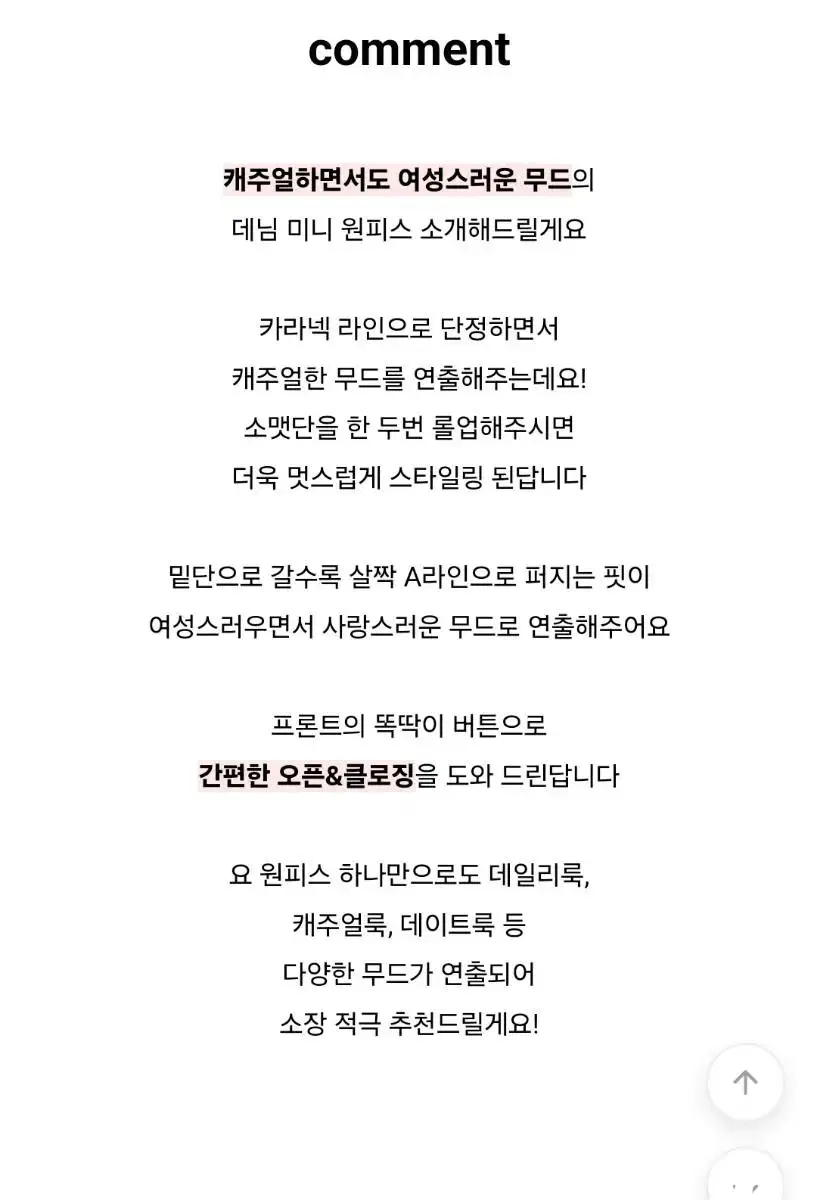 comment

캐주얼하면서도 여성스러운 무드의
데님 미니 원피스 소개해드릴게요

카라넥 라인으로 단정하면서
캐주얼한 무드를 연출해주는데요!
소맷단을 한 두번 롤업해주시면
더욱 멋스럽게 스타일링 된답니다

밑단으로 갈수록 살짝 A라인으로 퍼지는 핏이
여성스러우면서 사랑스러운 무드로 연출해주어요

프론트의 똑딱이 버튼으로
간편한 오픈&클로징을 도와 드린답니다

요 원피스 하나만으로도 데일리룩,
캐주얼룩, 데이트룩 등
다양한 무드가 연출되어
소장 적극 추천드릴게요!